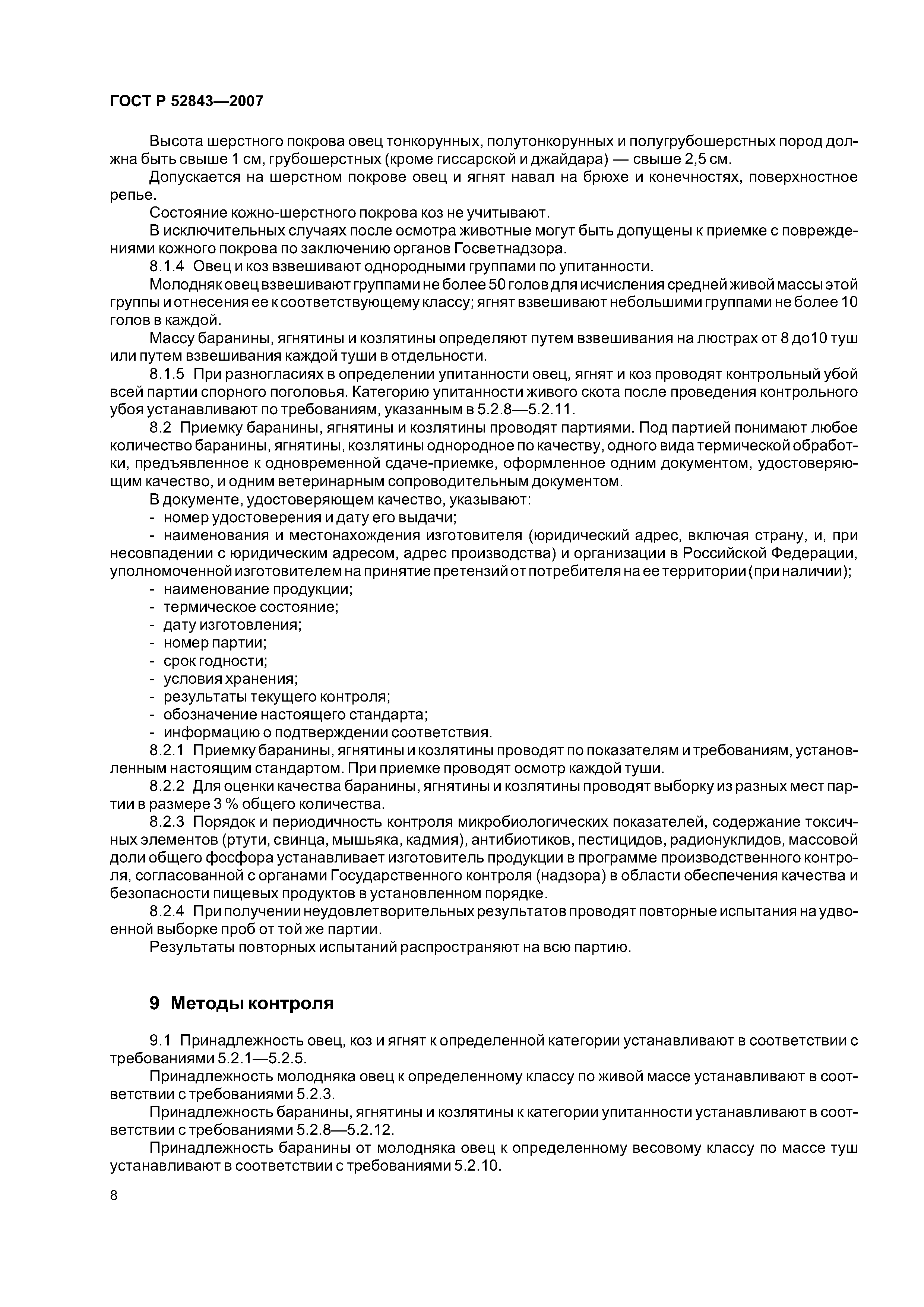 ГОСТ Р 52843—2007

Высота шерстного покрова овец тонкорунных, полутонкорунных и полугрубошерстных пород должна быть свыше 1 см, грубошерстных (кроме гиссарской и джайдара) — свыше 2,5 см.

Допускается на шерстном покрове овец и ягнят навал на брюхе и конечностях, поверхностное репье.

Состояние кожно-шерстного покрова коз не учитывают.

В исключительных случаях после осмотра животные могут быть допущены к приемке с повреждениями кожного покрова по заключению органов Госветнадзора.

8.1.4 Овец и коз взвешивают однородными группами по упитанности.

Молодняк овец взвешивают группами не более 50 голов для исчисления средней живой массы этой группы и отнесения ее к соответствующему классу; ягнят взвешивают небольшими группами не более 10 голов в каждой.

Массу баранины, ягнятины и козлятины определяют путем взвешивания на люстрах от 8 до10 туш или путем взвешивания каждой туши в отдельности.

8.1.5 При разногласиях в определении упитанности овец, ягнят и коз проводят контрольный убой всей партии спорного поголовья. Категорию упитанности живого скота после проведения контрольного убоя устанавливают по требованиям, указанным в 5.2.8—5.2.11.

8.2 Приемку баранины, ягнятины и козлятины проводят партиями. Под партией понимают любое количество баранины, ягнятины, козлятины однородное по качеству, одного вида термической обработки, предъявленное к одновременной сдаче-приемке, оформленное одним документом, удостоверяющим качество, и одним ветеринарным сопроводительным документом.

В документе, удостоверяющем качество, указывают:
- номер удостоверения и дату его выдачи;
- наименования и местонахождения изготовителя (юридический адрес, включая страну, и, при несовпадении с юридическим адресом, адрес производства) и организации в Российской Федерации, уполномоченной изготовителем на принятие претензий от потребителя на ее территории (при наличии);
- наименование продукции;
- термическое состояние;
- дату изготовления;
- номер партии;
- срок годности;
- условия хранения;
- результаты текущего контроля;
- обозначение настоящего стандарта;
- информацию о подтверждении соответствия.

8.2.1 Приемку баранины, ягнятины и козлятины проводят по показателям и требованиям, установленным настоящим стандартом. При приемке проводят осмотр каждой туши.

8.2.2 Для оценки качества баранины, ягнятины и козлятины проводят выборку из разных мест партии в размере 3 % общего количества.

8.2.3 Порядок и периодичность контроля микробиологических показателей, содержание токсичных элементов (ртути, свинца, мышьяка, кадмия), антибиотиков, пестицидов, радионуклидов, массовой доли общего фосфора устанавливает изготовитель продукции в программе производственного контроля, согласованной с органами Государственного контроля (надзора) в области обеспечения качества и безопасности пищевых продуктов в установленном порядке.

8.2.4 При получении неудовлетворительных результатов проводят повторные испытания на удвоенной выборке проб от той же партии.

Результаты повторных испытаний распространяют на всю партию.

9 Методы контроля

9.1 Принадлежность овец, коз и ягнят к определенной категории устанавливают в соответствии с требованиями 5.2.1—5.2.5.

Принадлежность молодняка овец к определенному классу по живой массе устанавливают в соответствии с требованиями 5.2.3.

Принадлежность баранины, ягнятины и козлятины к категории упитанности устанавливают в соответствии с требованиями 5.2.8—5.2.12.

Принадлежность баранины от молодняка овец к определенному весовому классу по массе туш устанавливают в соответствии с требованиями 5.2.10.

8